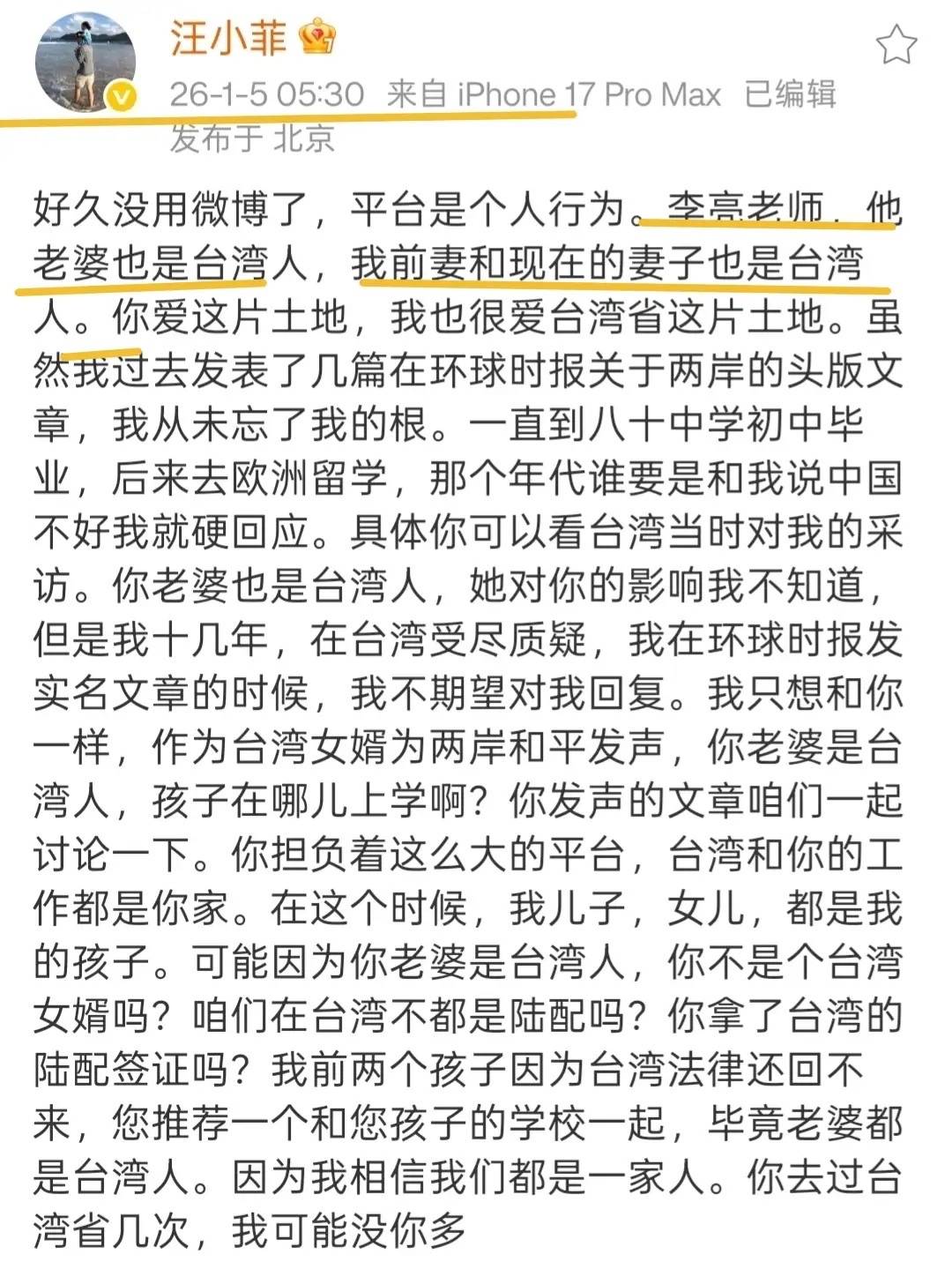 汪小菲

26-1-5 05:30 来自 iPhone 17 Pro Max 已编辑
发布于 北京

好久没用微博了，平台是个人行为。李亮老师，他老婆也是台湾人，我前妻和现在的妻子也是台湾人。你爱这片土地，我也很爱台湾省这片土地。虽然我过去发表了几篇在环球时报关于两岸的头版文章，我从未忘了我的根。一直到八十中学初中毕业，后来去欧洲留学，那个年代谁要是和我说中国不好我就硬回应。具体你可以看台湾当时对我的采访。你老婆也是台湾人，她对你的影响我不知道，但是我十几年，在台湾受尽质疑，我在环球时报发实名文章的时候，我不期望对我回复。我只想和你一样，作为台湾女婿为两岸和平发声，你老婆是台湾人，孩子在哪儿上学啊？你发声的文章咱们一起讨论一下。你担负着这么大的平台，台湾和你的工作都是你家。在这个时候，我儿子，女儿，都是我的孩子。可能因为你老婆是台湾人，你不是个台湾女婿吗？咱们在台湾不都是陆配吗？你拿了台湾的陆配签证吗？我前两个孩子因为台湾法律还回不来，您推荐一个和您孩子的学校一起，毕竟老婆都是台湾人。因为我相信我们都是一家人。你去过台湾省几次，我可能没你多